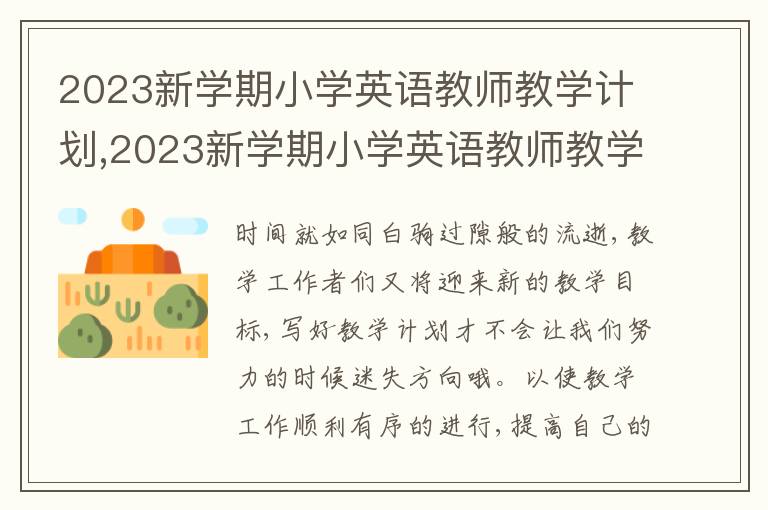 2023新学期小学英语教师教学计划,2023新学期小学英语教师教学

时间就如同白驹过隙般的流逝,教学工作者们又将迎来新的教学目标,写好教学计划才不会让我们努力的时候迷失方向哦。以使教学工作顺利有序的进行,提高自己的